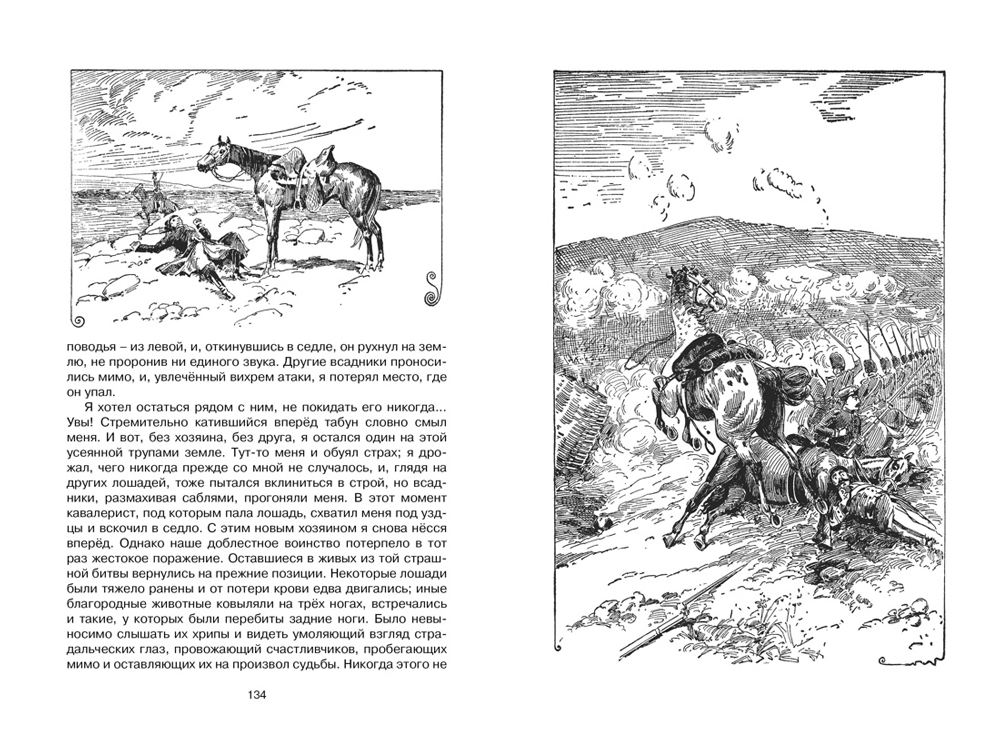 поводья – из левой, и, откинувшись в седле, он рухнул на землю, не проронив ни единого звука. Другие всадники проносились мимо, и, увлечённый вихрем атаки, я потерял место, где он упал.

Я хотел остаться рядом с ним, не покидать его никогда... Увы! Стремительно катившийся вперёд табун словно смыл меня. И вот, без хозяина, без друга, я остался один на этой усеянной трупами земле. Тут-то меня и обуял страх; я дрожал, чего никогда прежде со мной не случалось, и, глядя на других лошадей, тоже пытался вклиниться в строй, но всадники, размахивая саблями, прогоняли меня. В этот момент кавалерист, под которым пала лошадь, схватил меня под уздцы и вскочил в седло. С этим новым хозяином я снова нёсся вперёд. Однако наше доблестное воинство потерпело в тот раз жестокое поражение. Оставшиеся в живых из той страшной битвы вернулись на прежние позиции. Некоторые лошади были тяжело ранены и от потери крови едва двигались; иные благородные животные ковыляли на трёх ногах, встречались и такие, у которых были перебиты задние ноги. Было невыносимо слышать их хрипы и видеть умоляющий взгляд страдальческих глаз, провожающий счастливчиков, пробегающих мимо и оставляющих их на произвол судьбы. Никогда этого не

134